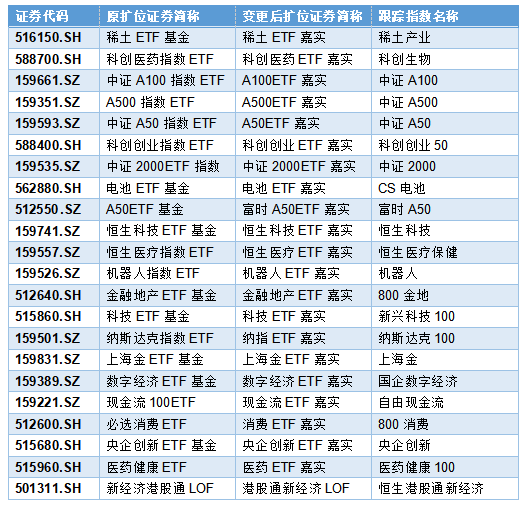 | 证券代码 | 原扩位证券简称 | 变更后扩位证券简称 | 跟踪指数名称 |
|---|---|---|---|
| 516150.SH | 稀土ETF基金 | 稀土ETF嘉实 | 稀土产业 |
| 588700.SH | 科创医药指数ETF | 科创医药ETF嘉实 | 科创生物 |
| 159661.SZ | 中证A100指数ETF | A100ETF嘉实 | 中证A100 |
| 159351.SZ | A500指数ETF | A500ETF嘉实 | 中证A500 |
| 159593.SZ | 中证A50指数ETF | A50ETF嘉实 | 中证A50 |
| 588400.SH | 科创创业指数ETF | 科创创业ETF嘉实 | 科创创业50 |
| 159535.SZ | 中证2000ETF指数 | 中证2000ETF嘉实 | 中证2000 |
| 562880.SH | 电池ETF基金 | 电池ETF嘉实 | CS电池 |
| 512550.SZ | A50ETF基金 | 富时A50ETF嘉实 | 富时A50 |
| 159741.SZ | 恒生科技ETF基金 | 恒生科技ETF嘉实 | 恒生科技 |
| 159557.SZ | 恒生医疗指数ETF | 恒生医疗ETF嘉实 | 恒生医疗保健 |
| 159526.SZ | 机器人指数ETF | 机器人ETF嘉实 | 机器人 |
| 512640.SH | 金融地产ETF基金 | 金融地产ETF嘉实 | 800金地 |
| 515860.SH | 科技ETF基金 | 科技ETF嘉实 | 新兴科技100 |
| 159501.SZ | 纳斯达克指数ETF | 纳指ETF嘉实 | 纳斯达克100 |
| 159831.SZ | 上海金ETF基金 | 上海金ETF嘉实 | 上海金 |
| 159389.SZ | 数字经济ETF基金 | 数字经济ETF嘉实 | 国企数字经济 |
| 159221.SZ | 现金流100ETF | 现金流ETF嘉实 | 自由现金流 |
| 512600.SH | 必选消费ETF | 消费ETF嘉实 | 800消费 |
| 515680.SH | 央企创新ETF基金 | 央企创新ETF嘉实 | 央企创新 |
| 515960.SH | 医药健康ETF | 医药ETF嘉实 | 医药健康100 |
| 501311.SH | 新经济港股通LOF | 港股通新经济LOF | 恒生港股通新经济 |